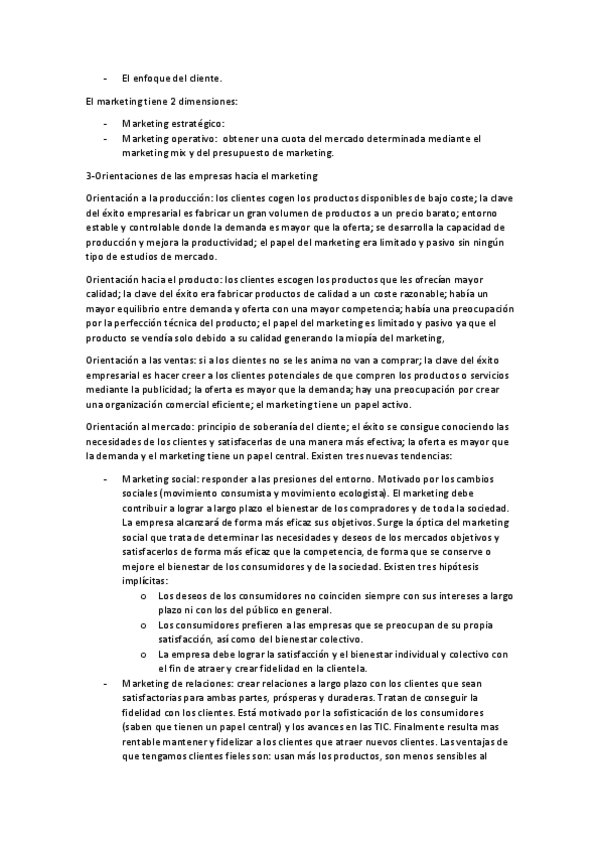 - El enfoque del cliente.

El marketing tiene 2 dimensiones:

- Marketing estratégico:
- Marketing operativo: obtener una cuota del mercado determinada mediante el marketing mix y del presupuesto de marketing.

3-Orientaciones de las empresas hacia el marketing

Orientación a la producción: los clientes cogen los productos disponibles de bajo coste; la clave del éxito empresarial es fabricar un gran volumen de productos a un precio barato; entorno estable y controlable donde la demanda es mayor que la oferta; se desarrolla la capacidad de producción y mejora la productividad; el papel del marketing era limitado y pasivo sin ningún tipo de estudios de mercado.

Orientación hacia el producto: los clientes escogen los productos que les ofrecían mayor calidad; la clave del éxito era fabricar productos de calidad a un coste razonable; había un mayor equilibrio entre demanda y oferta con una mayor competencia; había una preocupación por la perfección técnica del producto; el papel del marketing es limitado y pasivo ya que el producto se vendía solo debido a su calidad generando la miopía del marketing,

Orientación a las ventas: si a los clientes no se les anima no van a comprar; la clave del éxito empresarial es hacer creer a los clientes potenciales de que compren los productos o servicios mediante la publicidad; la oferta es mayor que la demanda; hay una preocupación por crear una organización comercial eficiente; el marketing tiene un papel activo.

Orientación al mercado: principio de soberanía del cliente; el éxito se consigue conociendo las necesidades de los clientes y satisfacerlas de una manera más efectiva; la oferta es mayor que la demanda y el marketing tiene un papel central. Existen tres nuevas tendencias:

- Marketing social: responder a las presiones del entorno. Motivado por los cambios sociales (movimiento consumista y movimiento ecologista). El marketing debe contribuir a lograr a largo plazo el bienestar de los compradores y de toda la sociedad. La empresa alcanzará de forma más eficaz sus objetivos. Surge la óptica del marketing social que trata de determinar las necesidades y deseos de los mercados objetivos y satisfacerlos de forma más eficaz que la competencia, de forma que se conserve o mejore el bienestar de los consumidores y de la sociedad. Existen tres hipótesis implícitas:
  o Los deseos de los consumidores no coinciden siempre con sus intereses a largo plazo ni con los del público en general.
  o Los consumidores prefieren a las empresas que se preocupan de su propia satisfacción, así como del bienestar colectivo.
  o La empresa debe lograr la satisfacción y el bienestar individual y colectivo con el fin de atraer y crear fidelidad en la clientela.
- Marketing de relaciones: crear relaciones a largo plazo con los clientes que sean satisfactorias para ambas partes, prósperas y duraderas. Tratan de conseguir la fidelidad con los clientes. Está motivado por la sofisticación de los consumidores (saben que tienen un papel central) y los avances en las TIC. Finalmente resulta mas rentable mantener y fidelizar a los clientes que atraer nuevos clientes. Las ventajas de que tengamos clientes fieles son: usan más los productos, son menos sensibles al